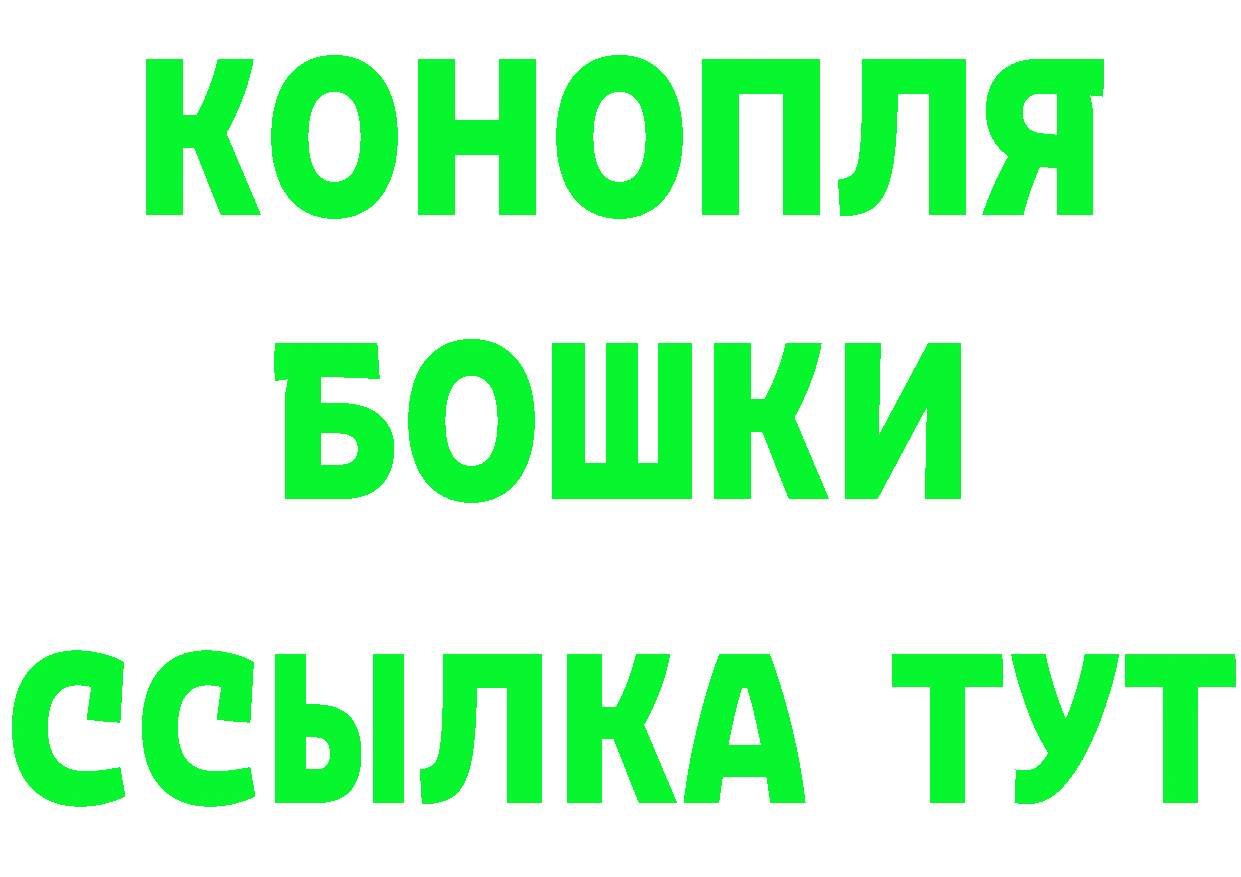 КОНОПЛЯ
БОШКИ
ССЫЛКА ТУТ